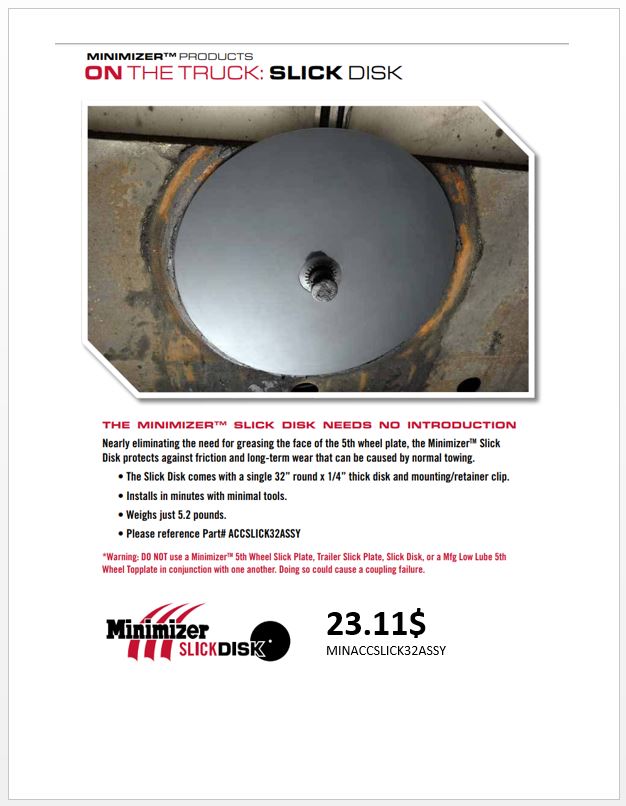 MINIMIZER™ PRODUCTS
ON THE TRUCK: SLICK DISK

THE MINIMIZER™ SLICK DISK NEEDS NO INTRODUCTION

Nearly eliminating the need for greasing the face of the 5th wheel plate, the Minimizer™ Slick Disk protects against friction and long-term wear that can be caused by normal towing.

• The Slick Disk comes with a single 32" round x 1/4" thick disk and mounting/retainer clip.
• Installs in minutes with minimal tools.
• Weighs just 5.2 pounds.
• Please reference Part# ACCSLICK32ASSY

*Warning: DO NOT use a Minimizer™ 5th Wheel Slick Plate, Trailer Slick Plate, Slick Disk, or a Mfg Low Lube 5th Wheel Topplate in conjunction with one another. Doing so could cause a coupling failure.

Minimizer
SLICKDISK

23.11$
MINACCSLICK32ASSY